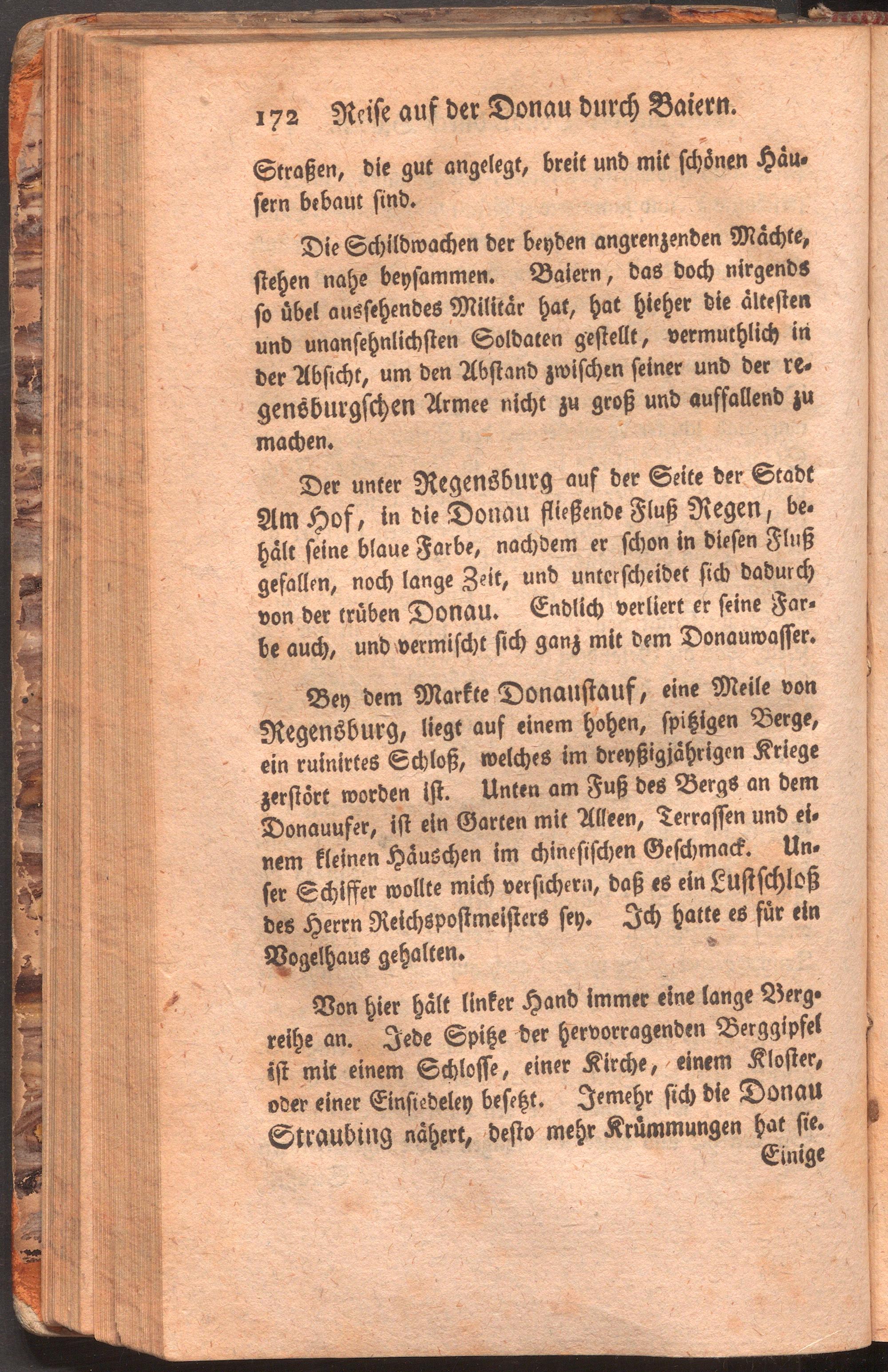 172 Reise auf der Donau durch Baiern.

Straßen, die gut angelegt, breit und mit schönen Häusern bebaut sind.

Die Schildwachen der beyden angrenzenden Mächte, stehen nahe beysammen. Baiern, das doch nirgends so übel aussehendes Militär hat, hat hieher die ältesten und unansehnlichsten Soldaten gestellt, vermuthlich in der Absicht, um den Abstand zwischen seiner und der regensburgschen Armee nicht zu groß und auffallend zu machen.

Der unter Regensburg auf der Seite der Stadt Am Hof, in die Donau fließende Fluß Regen, behält seine blaue Farbe, nachdem er schon in diesen Fluß gefallen, noch lange Zeit, und unterscheidet sich dadurch von der trüben Donau. Endlich verliert er seine Farbe auch, und vermischt sich ganz mit dem Donauwasser.

Bey dem Markte Donaustauf, eine Meile von Regensburg, liegt auf einem hohen, spitzigen Berge, ein ruinirtes Schloß, welches im dreyßigjährigen Kriege zerstört worden ist. Unten am Fuß des Bergs an dem Donauufer, ist ein Garten mit Alleen, Terrassen und einem kleinen Häuschen im chinesischen Geschmack. Unser Schiffer wollte mich versichern, daß es ein Lustschloß des Herrn Reichspostmeisters sey. Ich hatte es für ein Vogelhaus gehalten.

Von hier hält linker Hand immer eine lange Bergreihe an. Jede Spitze der hervorragenden Berggipfel ist mit einem Schlosse, einer Kirche, einem Kloster, oder einer Einsiedeley besetzt. Jemehr sich die Donau Straubing nähert, desto mehr Krümmungen hat sie.

Einige